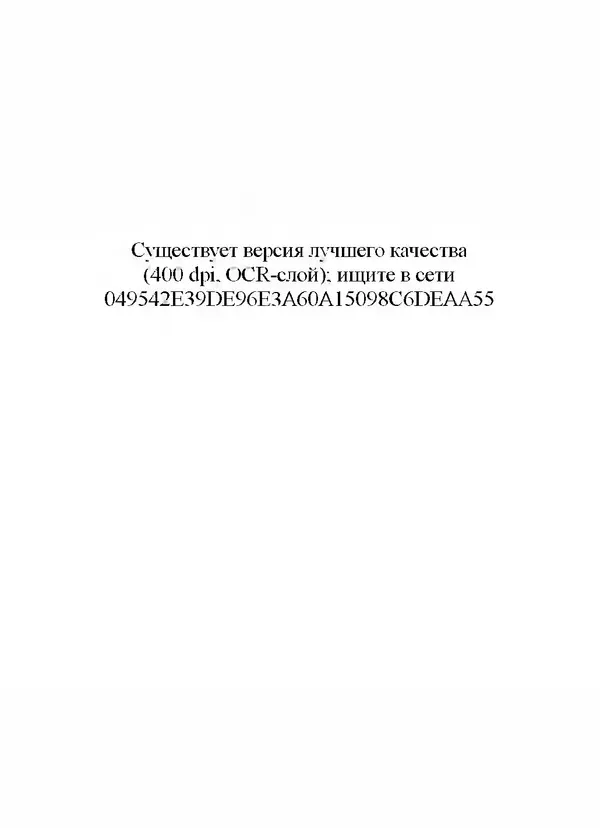 Существует версия лучшего качества
(400 dpi, OCR-слой); ищите в сети
049542E39DE96E3A60A15098C6DEAA55